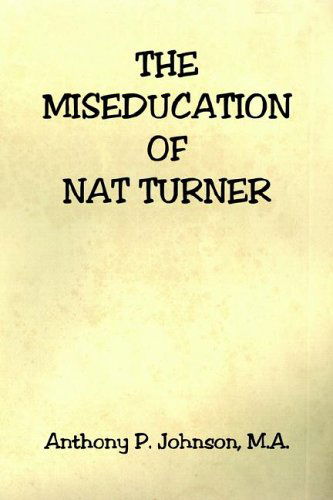 THE MISEDUCATION OF NAT TURNER

Anthony P. Johnson, M.A.